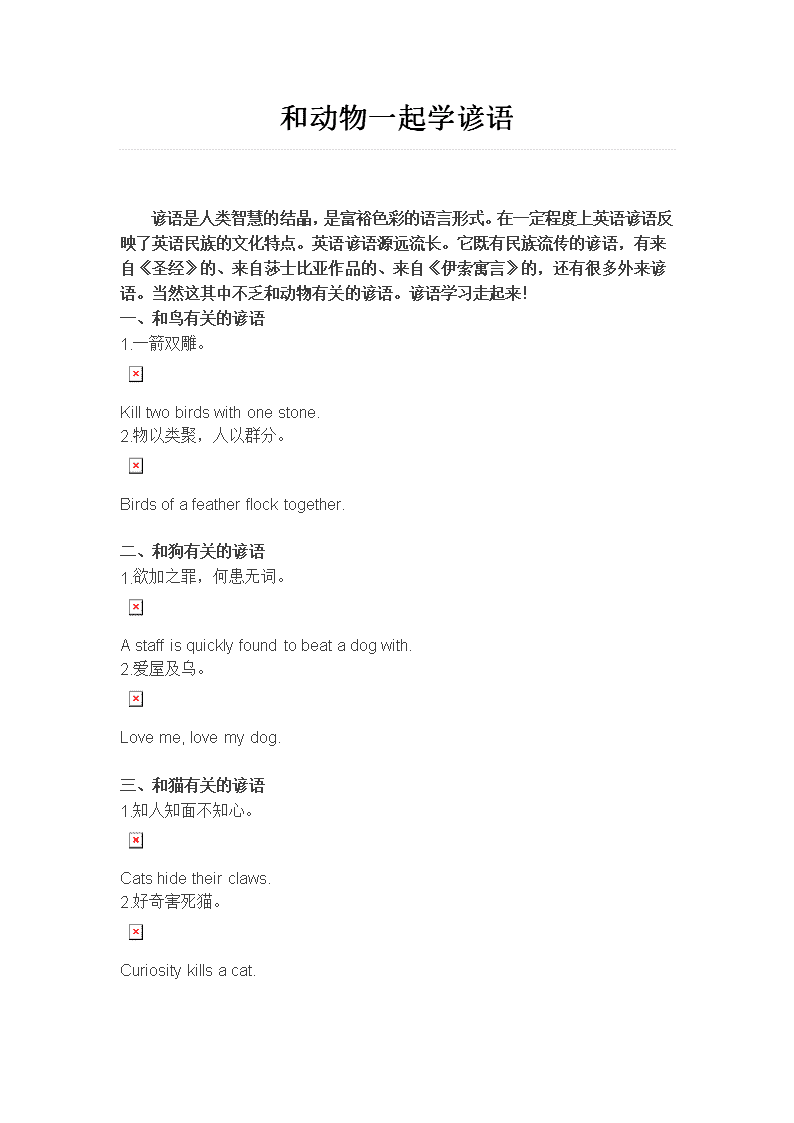 和动物一起学谚语

谚语是人类智慧的结晶，是富裕色彩的语言形式。在一定程度上英语谚语反映了英语民族的文化特点。英语谚语源远流长。它既有民族流传的谚语，有来自《圣经》的、来自莎士比亚作品的、来自《伊索寓言》的，还有很多外来谚语。当然这其中不乏和动物有关的谚语。谚语学习走起来！

一、和鸟有关的谚语

1.一箭双雕。

Kill two birds with one stone.

2.物以类聚，人以群分。

Birds of a feather flock together.

二、和狗有关的谚语

1.欲加之罪，何患无词。

A staff is quickly found to beat a dog with.

2.爱屋及乌。

Love me, love my dog.

三、和猫有关的谚语

1.知人知面不知心。

Cats hide their claws.

2.好奇害死猫。

Curiosity kills a cat.